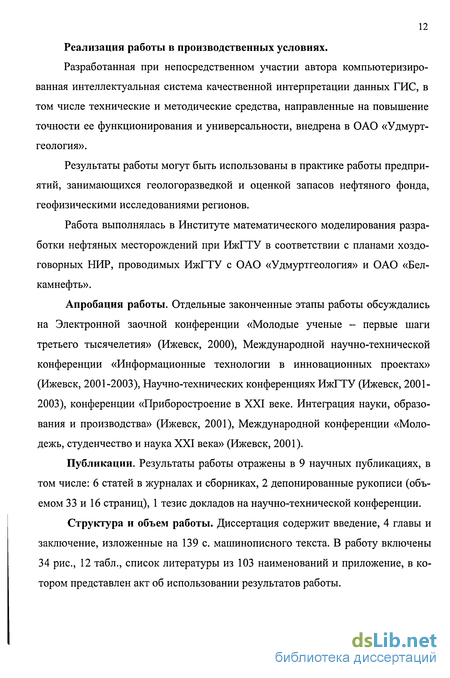 12

Реализация работы в производственных условиях.

Разработанная при непосредственном участии автора компьютеризированная интеллектуальная система качественной интерпретации данных ГИС, в том числе технические и методические средства, направленные на повышение точности ее функционирования и универсальности, внедрена в ОАО «Удмуртгеология».

Результаты работы могут быть использованы в практике работы предприятий, занимающихся геологоразведкой и оценкой запасов нефтяного фонда, геофизическими исследованиями регионов.

Работа выполнялась в Институте математического моделирования разработки нефтяных месторождений при ИжГТУ в соответствии с планами хоздоговорных НИР, проводимых ИжГТУ с ОАО «Удмуртгеология» и ОАО «Белкамнефть».

Апробация работы. Отдельные законченные этапы работы обсуждались на Электронной заочной конференции «Молодые ученые – первые шаги третьего тысячелетия» (Ижевск, 2000), Международной научно-технической конференции «Информационные технологии в инновационных проектах» (Ижевск, 2001-2003), Научно-технических конференциях ИжГТУ (Ижевск, 2001-2003), конференции «Приборостроение в XXI веке. Интеграция науки, образования и производства» (Ижевск, 2001), Международной конференции «Молодежь, студенчество и наука XXI века» (Ижевск, 2001).

Публикации. Результаты работы отражены в 9 научных публикациях, в том числе: 6 статей в журналах и сборниках, 2 депонированные рукописи (объемом 33 и 16 страниц), 1 тезис докладов на научно-технической конференции.

Структура и объем работы. Диссертация содержит введение, 4 главы и заключение, изложенные на 139 с. машинописного текста. В работу включены 34 рис., 12 табл., список литературы из 103 наименований и приложение, в котором представлен акт об использовании результатов работы.

dsLib.net
библиотека диссертаций